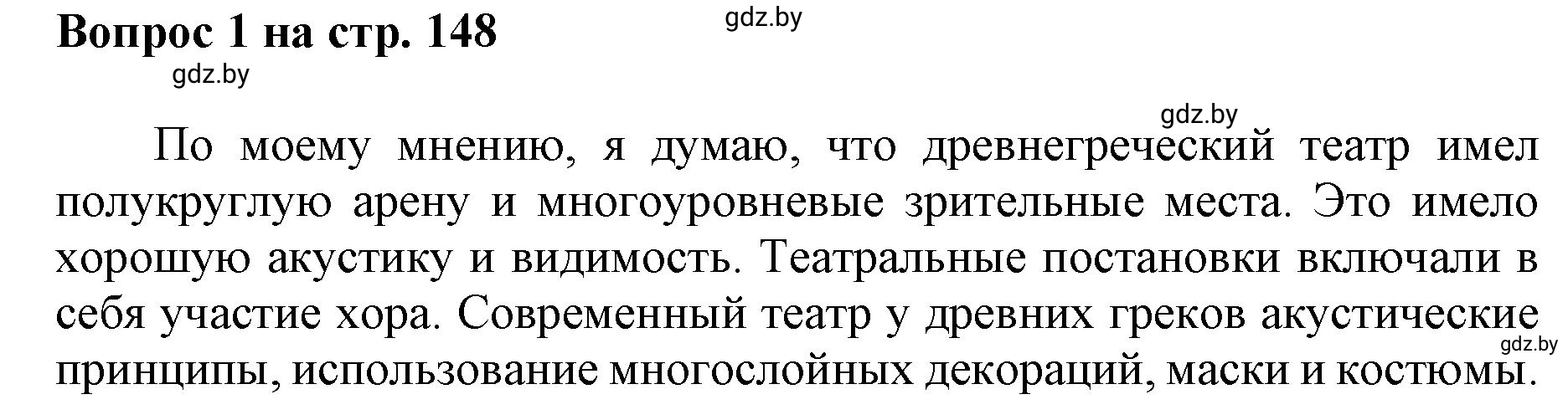 Вопрос 1 на стр. 148

gdz.by

gdz.by

gdz.by

По моему мнению, я думаю, что древнегреческий театр имел полукруглую арену и многоуровневые зрительные места. Это имело хорошую акустику и видимость. Театральные постановки включали в себя участие хора. Современный театр у древних греков акустические принципы, использование многослойных декораций, маски и костюмы.

gdz.by